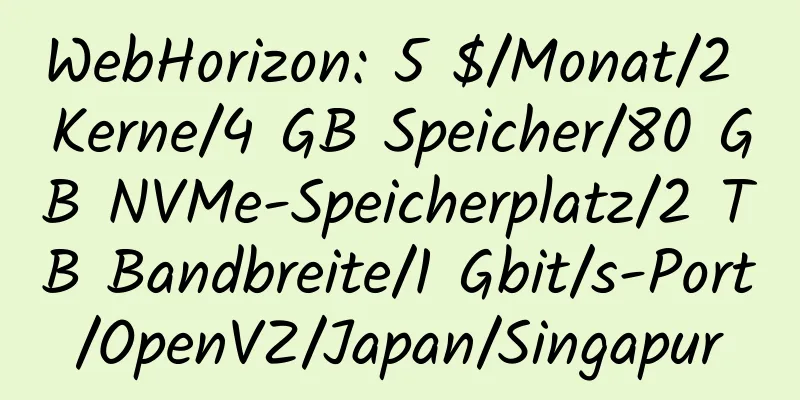 WebHorizon: 5 $/Monat/2 Kerne/4 GB Speicher/80 GB NVMe-Speicherplatz/2 TB Bandbreite/1 Gbit/s-Port/OpenVZ/Japan/Singapur